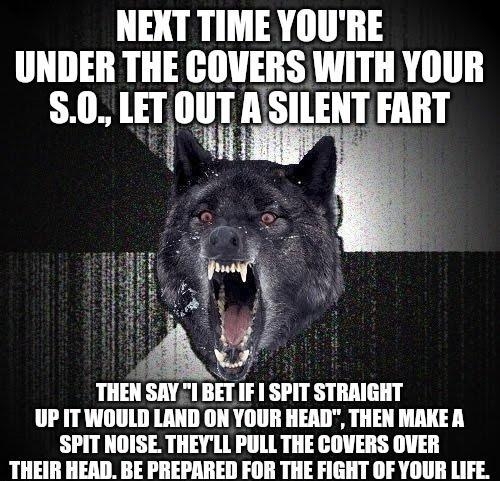 NEXT TIME YOU'RE UNDER THE COVERS WITH YOUR S.O., LET OUT A SILENT FART

THEN SAY "I BET IF I SPIT STRAIGHT UP IT WOULD LAND ON YOUR HEAD", THEN MAKE A SPIT NOISE. THEY'LL PULL THE COVERS OVER THEIR HEAD. BE PREPARED FOR THE FIGHT OF YOUR LIFE.